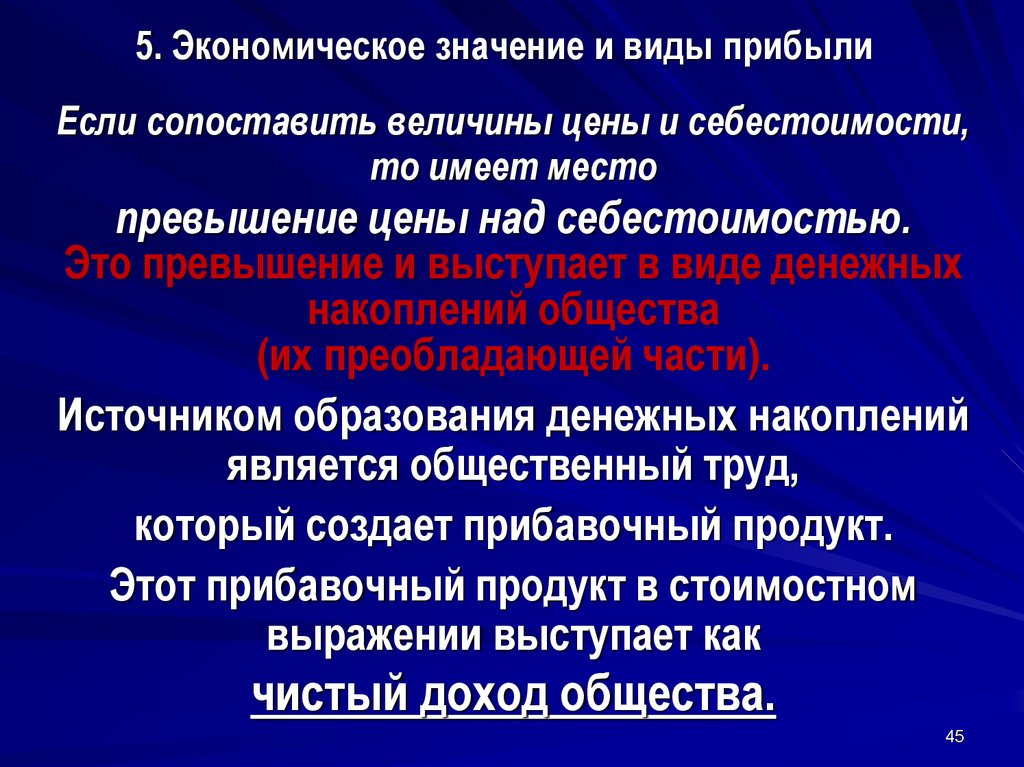 5. Экономическое значение и виды прибыли

Если сопоставить величины цены и себестоимости, то имеет место

превышение цены над себестоимостью.

Это превышение и выступает в виде денежных накоплений общества (их преобладающей части).

Источником образования денежных накоплений является общественный труд,

который создает прибавочный продукт.

Этот прибавочный продукт в стоимостном выражении выступает как

чистый доход общества.

45